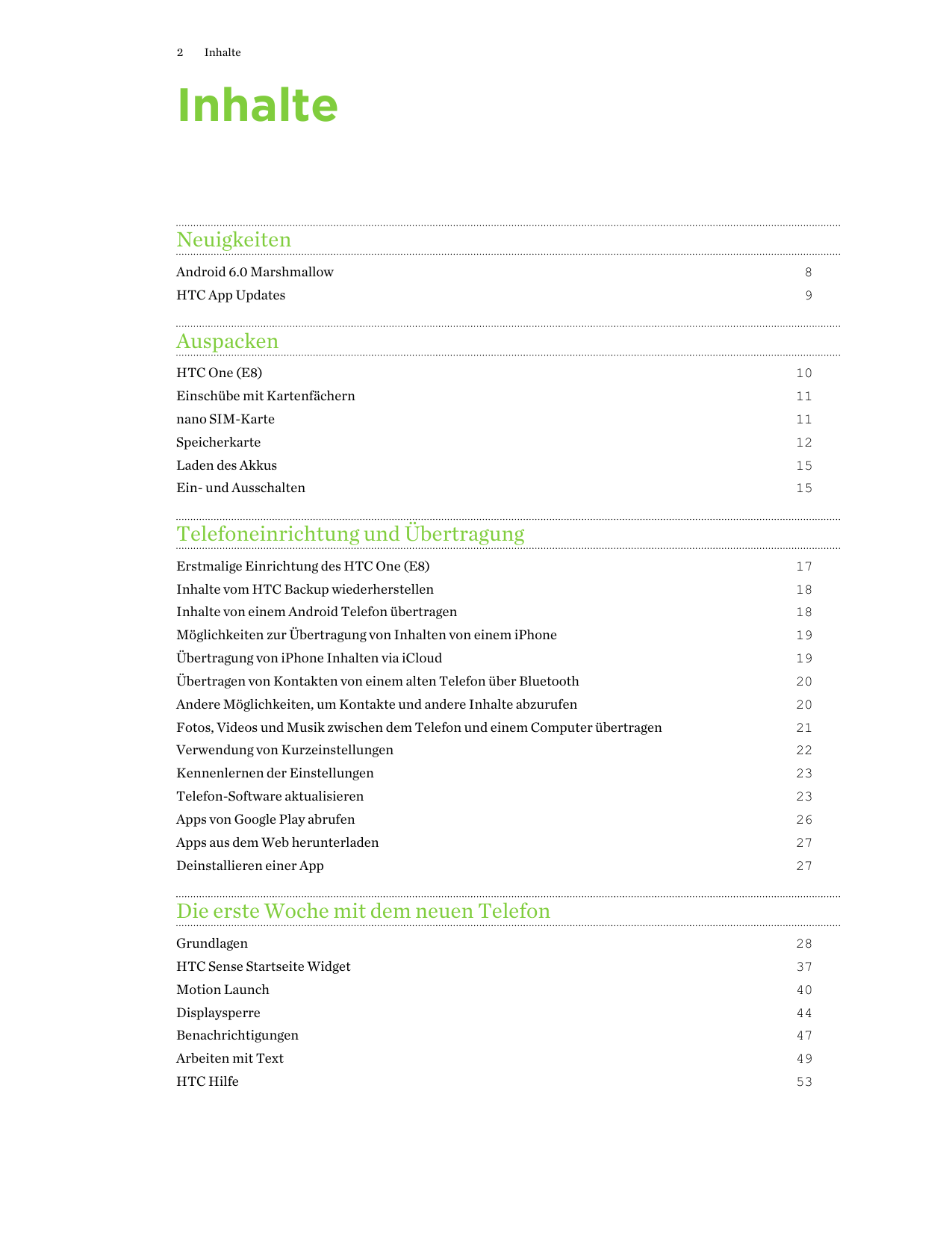 2 Inhalte

Inhalte

Neuigkeiten

Android 6.0 Marshmallow 8
HTC App Updates 9

Auspacken

HTC One (E8) 10
Einschübe mit Kartenfächern 11
nano SIM-Karte 11
Speicherkarte 12
Laden des Akkus 15
Ein- und Ausschalten 15

Telefoneinrichtung und Übertragung

Erstmalige Einrichtung des HTC One (E8) 17
Inhalte vom HTC Backup wiederherstellen 18
Inhalte von einem Android Telefon übertragen 18
Möglichkeiten zur Übertragung von Inhalten von einem iPhone 19
Übertragung von iPhone Inhalten via iCloud 19
Übertragen von Kontakten von einem alten Telefon über Bluetooth 20
Andere Möglichkeiten, um Kontakte und andere Inhalte abzurufen 20
Fotos, Videos und Musik zwischen dem Telefon und einem Computer übertragen 21
Verwendung von Kurzeinstellungen 22
Kennenlernen der Einstellungen 23
Telefon-Software aktualisieren 23
Apps von Google Play abrufen 26
Apps aus dem Web herunterladen 27
Deinstallieren einer App 27

Die erste Woche mit dem neuen Telefon

Grundlagen 28
HTC Sense Startseite Widget 37
Motion Launch 40
Displaysperre 44
Benachrichtigungen 47
Arbeiten mit Text 49
HTC Hilfe 53